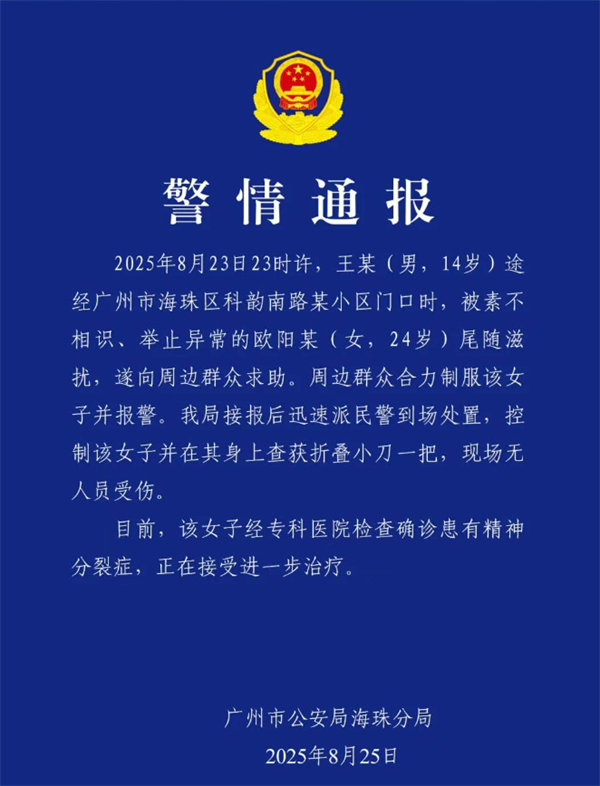 警情通报

2025年8月23日23时许，王某（男，14岁）途经广州市海珠区科韵南路某小区门口时，被素不相识、举止异常的欧阳某（女，24岁）尾随滋扰，遂向周边群众求助。周边群众合力制服该女子并报警。我局接报后迅速派民警到场处置，控制该女子并在其身上查获折叠小刀一把，现场无人员受伤。

目前，该女子经专科医院检查确诊患有精神分裂症，正在接受进一步治疗。

广州市公安局海珠分局
2025年8月25日